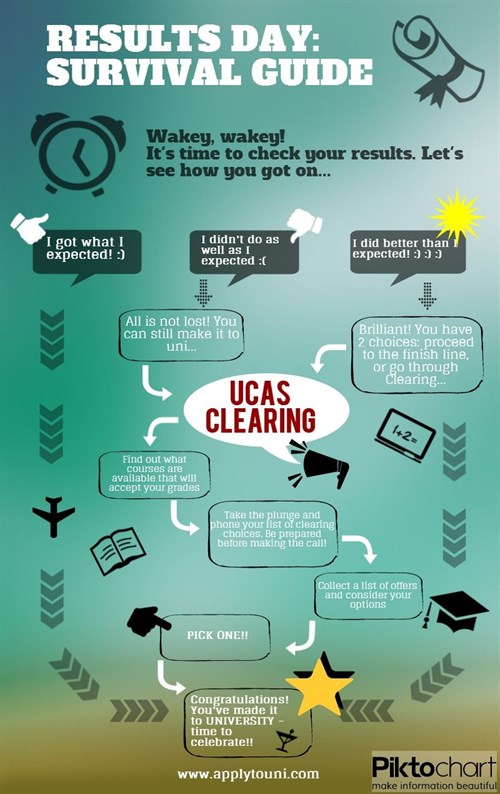 RESULTS DAY: SURVIVAL GUIDE

Wakey, wakey! It's time to check your results. Let's see how you got on...

I got what I expected! :)

I didn't do as well as I expected :(

I did better than I expected! :) :) :)

All is not lost! You can still make it to uni...

Brilliant! You have 2 choices: proceed to the finish line, or go through Clearing...

UCAS CLEARING

1+2=

Find out what courses are available that will accept your grades

Take the plunge and phone your list of clearing choices. Be prepared before making the call!

Collect a list of offers and consider your options

PICK ONE!!

Congratulations! You've made it to UNIVERSITY - time to celebrate!!

www.applytouni.com

Piktochart
make information beautiful